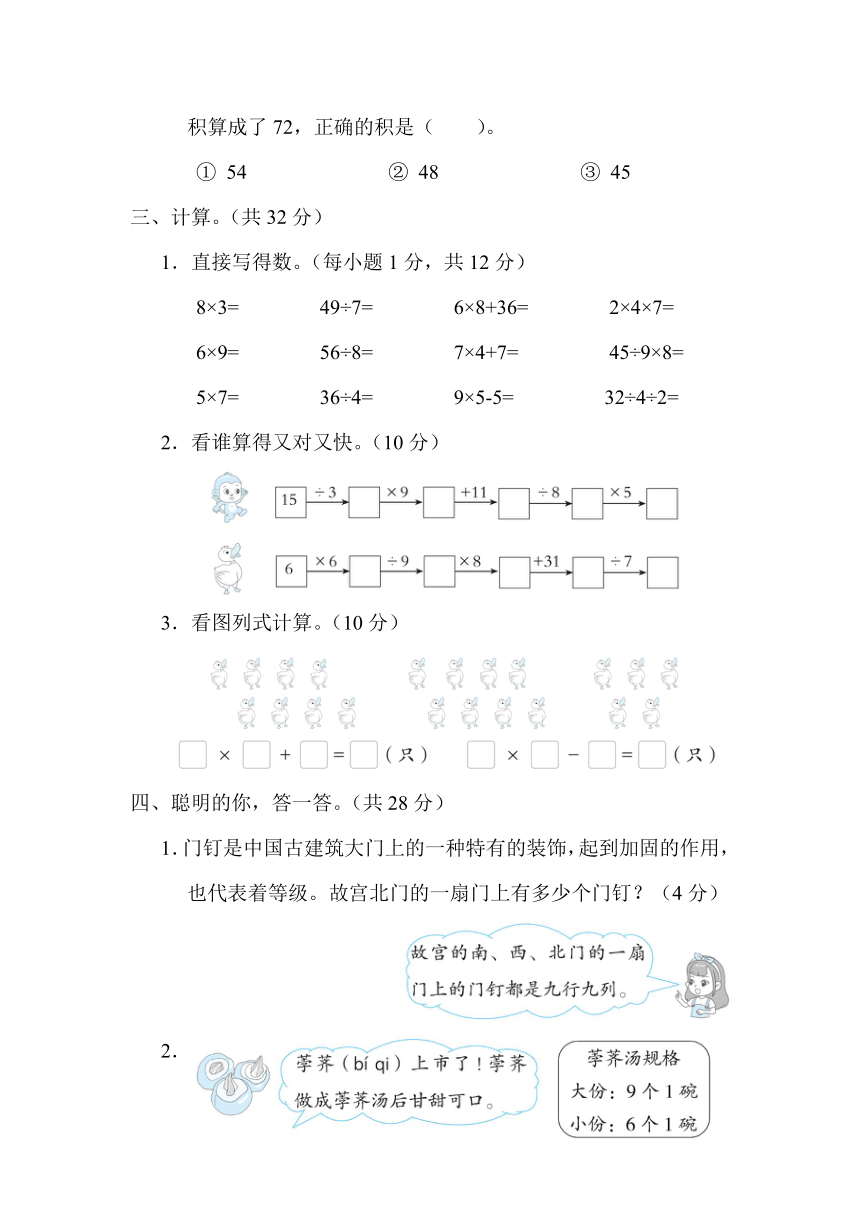 积算成了 72，正确的积是（　　）。

① 54　　② 48　　③ 45

三、计算。（共 32 分）

1．直接写得数。（每小题 1 分，共 12 分）

8×3=　　49÷7=　　6×8+36=　　2×4×7=

6×9=　　56÷8=　　7×4+7=　　45÷9×8=

5×7=　　36÷4=　　9×5-5=　　32÷4÷2=

2．看谁算得又对又快。（10 分）

15 ÷3 □ ×9 □ +11 □ ÷8 □ ×5 □

6 ×6 □ ÷9 □ ×8 □ +31 □ ÷7 □

3．看图列式计算。（10 分）

□ × □ + □ = □（只）　　□ × □ − □ = □（只）

四、聪明的你，答一答。（共 28 分）

1. 门钉是中国古建筑大门上的一种特有的装饰，起到加固的作用，也代表着等级。故宫北门的一扇门上有多少个门钉？（4 分）

故宫的南、西、北门的一扇门上的门钉都是九行九列。

2.

荸荠（bí qi）上市了！荸荠做成荸荠汤后甘甜可口。

荸荠汤规格
大份：9 个 1 碗
小份：6 个 1 碗